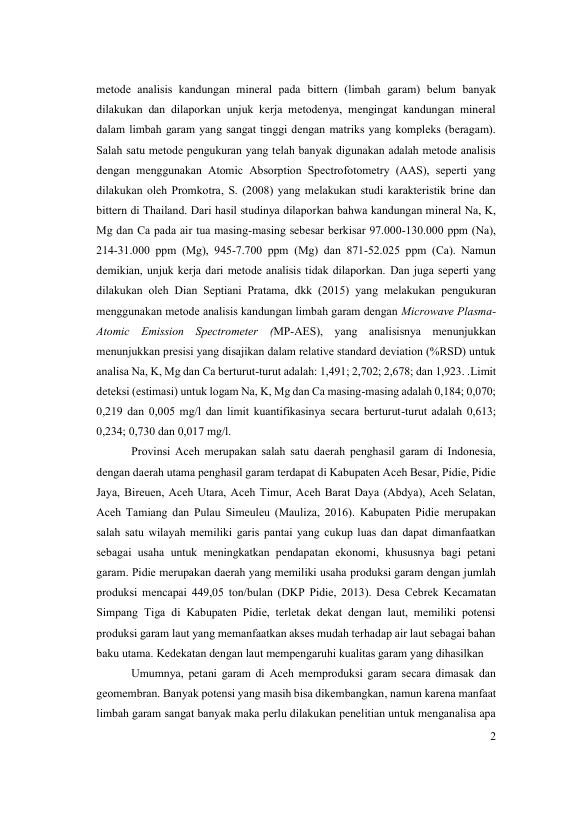 metode analisis kandungan mineral pada bittern (limbah garam) belum banyak dilakukan dan dilaporkan unjuk kerja metodenya, mengingat kandungan mineral dalam limbah garam yang sangat tinggi dengan matriks yang kompleks (beragam). Salah satu metode pengukuran yang telah banyak digunakan adalah metode analisis dengan menggunakan Atomic Absorption Spectrofotometry (AAS), seperti yang dilakukan oleh Promkotra, S. (2008) yang melakukan studi karakteristik brine dan bittern di Thailand. Dari hasil studinya dilaporkan bahwa kandungan mineral Na, K, Mg dan Ca pada air tua masing-masing sebesar berkisar 97.000-130.000 ppm (Na), 214-31.000 ppm (Mg), 945-7.700 ppm (Mg) dan 871-52.025 ppm (Ca). Namun demikian, unjuk kerja dari metode analisis tidak dilaporkan. Dan juga seperti yang dilakukan oleh Dian Septiani Pratama, dkk (2015) yang melakukan pengukuran menggunakan metode analisis kandungan limbah garam dengan Microwave Plasma-Atomic Emission Spectrometer (MP-AES), yang analisisnya menunjukkan menunjukkan presisi yang disajikan dalam relative standard deviation (%RSD) untuk analisa Na, K, Mg dan Ca berturut-turut adalah: 1,491; 2,702; 2,678; dan 1,923. .Limit deteksi (estimasi) untuk logam Na, K, Mg dan Ca masing-masing adalah 0,184; 0,070; 0,219 dan 0,005 mg/l dan limit kuantifikasinya secara berturut-turut adalah 0,613; 0,234; 0,730 dan 0,017 mg/l.

Provinsi Aceh merupakan salah satu daerah penghasil garam di Indonesia, dengan daerah utama penghasil garam terdapat di Kabupaten Aceh Besar, Pidie, Pidie Jaya, Bireuen, Aceh Utara, Aceh Timur, Aceh Barat Daya (Abdya), Aceh Selatan, Aceh Tamiang dan Pulau Simeuleu (Mauliza, 2016). Kabupaten Pidie merupakan salah satu wilayah memiliki garis pantai yang cukup luas dan dapat dimanfaatkan sebagai usaha untuk meningkatkan pendapatan ekonomi, khususnya bagi petani garam. Pidie merupakan daerah yang memiliki usaha produksi garam dengan jumlah produksi mencapai 449,05 ton/bulan (DKP Pidie, 2013). Desa Cebrek Kecamatan Simpang Tiga di Kabupaten Pidie, terletak dekat dengan laut, memiliki potensi produksi garam laut yang memanfaatkan akses mudah terhadap air laut sebagai bahan baku utama. Kedekatan dengan laut mempengaruhi kualitas garam yang dihasilkan

Umumnya, petani garam di Aceh memproduksi garam secara dimasak dan geomembran. Banyak potensi yang masih bisa dikembangkan, namun karena manfaat limbah garam sangat banyak maka perlu dilakukan penelitian untuk menganalisa apa

2